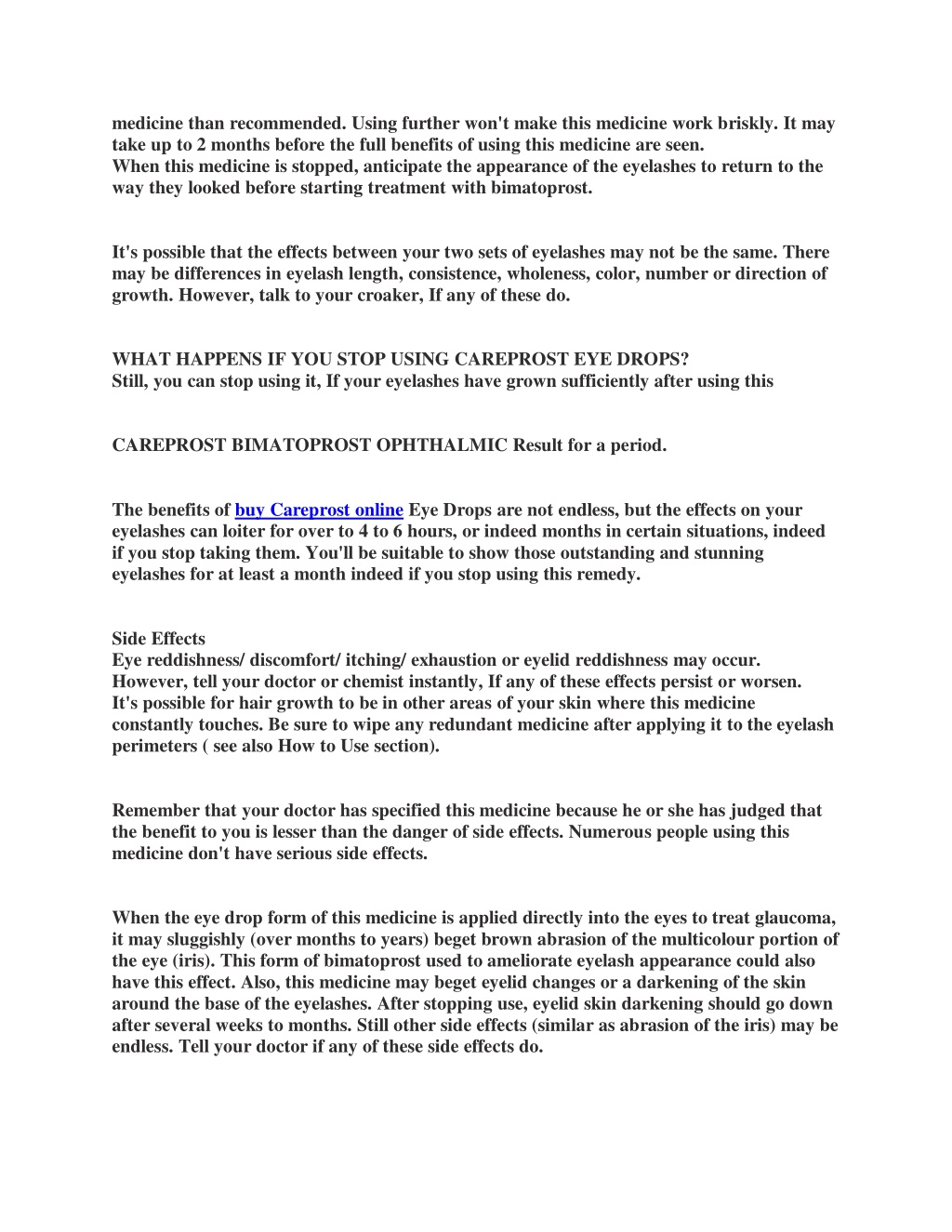 medicine than recommended. Using further won't make this medicine work briskly. It may take up to 2 months before the full benefits of using this medicine are seen.
When this medicine is stopped, anticipate the appearance of the eyelashes to return to the way they looked before starting treatment with bimatoprost.

It's possible that the effects between your two sets of eyelashes may not be the same. There may be differences in eyelash length, consistence, wholeness, color, number or direction of growth. However, talk to your croaker, If any of these do.

WHAT HAPPENS IF YOU STOP USING CAREPROST EYE DROPS?
Still, you can stop using it, If your eyelashes have grown sufficiently after using this

CAREPROST BIMATOPROST OPHTHALMIC Result for a period.

The benefits of buy Careprost online Eye Drops are not endless, but the effects on your eyelashes can loiter for over to 4 to 6 hours, or indeed months in certain situations, indeed if you stop taking them. You'll be suitable to show those outstanding and stunning eyelashes for at least a month indeed if you stop using this remedy.

Side Effects
Eye reddishness/ discomfort/ itching/ exhaustion or eyelid reddishness may occur. However, tell your doctor or chemist instantly, If any of these effects persist or worsen.
It's possible for hair growth to be in other areas of your skin where this medicine constantly touches. Be sure to wipe any redundant medicine after applying it to the eyelash perimeters ( see also How to Use section).

Remember that your doctor has specified this medicine because he or she has judged that the benefit to you is lesser than the danger of side effects. Numerous people using this medicine don't have serious side effects.

When the eye drop form of this medicine is applied directly into the eyes to treat glaucoma, it may sluggishly (over months to years) beget brown abrasion of the multicolour portion of the eye (iris). This form of bimatoprost used to ameliorate eyelash appearance could also have this effect. Also, this medicine may beget eyelid changes or a darkening of the skin around the base of the eyelashes. After stopping use, eyelid skin darkening should go down after several weeks to months. Still other side effects (similar as abrasion of the iris) may be endless. Tell your doctor if any of these side effects do.